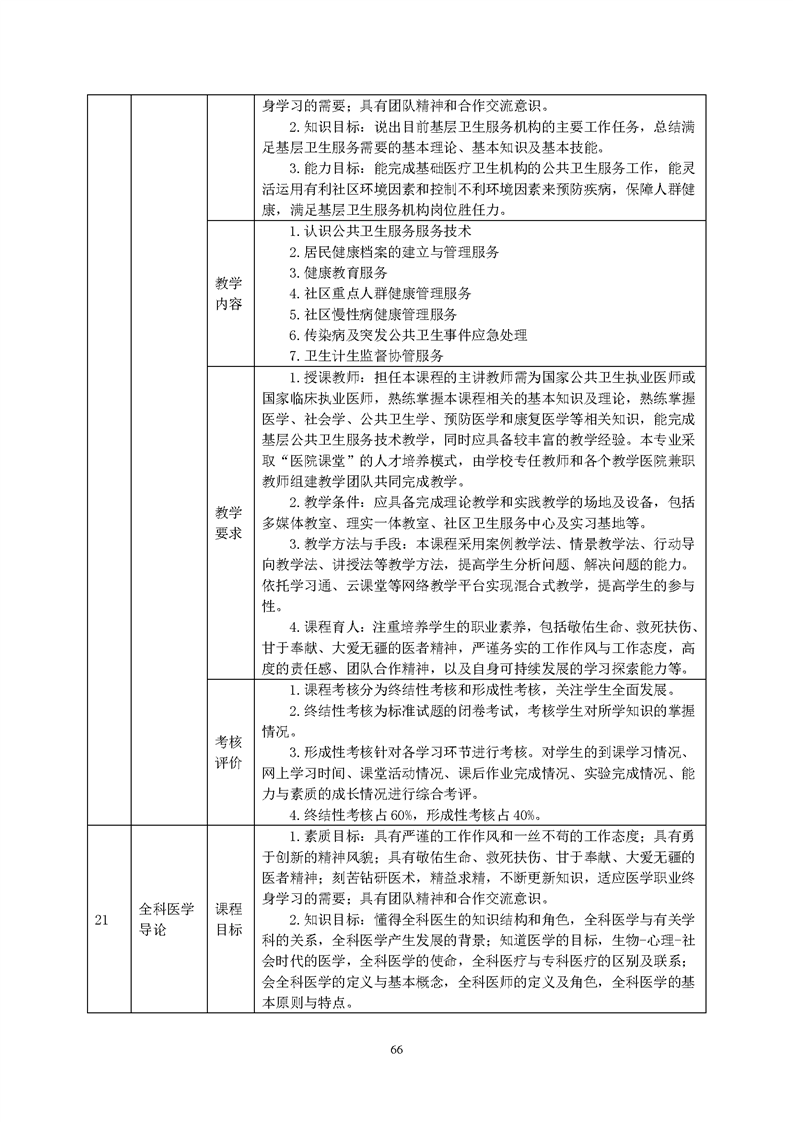 |  |  |  |  |
|---|---|---|---|
|  |  |  | 身学习的需要；具有团队精神和合作交流意识。<br>2. 知识目标：说出目前基层卫生服务机构的主要工作任务，总结满足基层卫生服务需要的基本理论、基本知识及基本技能。<br>3. 能力目标：能完成基础医疗卫生机构的公共卫生服务工作，能灵活运用有利社区环境因素和控制不利环境因素来预防疾病，保障人群健康，满足基层卫生服务机构岗位胜任力。 |
|  |  | 教学内容 | 1. 认识公共卫生服务服务技术<br>2. 居民健康档案的建立与管理服务<br>3. 健康教育服务<br>4. 社区重点人群健康管理服务<br>5. 社区慢性病健康管理服务<br>6. 传染病及突发公共卫生事件应急处理<br>7. 卫生计生监督协管服务 |
|  |  | 教学要求 | 1. 授课教师：担任本课程的主讲教师需为国家公共卫生执业医师或国家临床执业医师，熟练掌握本课程相关的基本知识及理论，熟练掌握医学、社会学、公共卫生学、预防医学和康复医学等相关知识，能完成基层公共卫生服务技术教学，同时应具备较丰富的教学经验。本专业采取“医院课堂”的人才培养模式，由学校专任教师和各个教学医院兼职教师组建教学团队共同完成教学。<br>2. 教学条件：应具备完成理论教学和实践教学的场地及设备，包括多媒体教室、理实一体教室、社区卫生服务中心及实习基地等。<br>3. 教学方法与手段：本课程采用案例教学法、情景教学法、行动导向教学法、讲授法等教学方法，提高学生分析问题、解决问题的能力。依托学习通、云课堂等网络教学平台实现混合式教学，提高学生的参与性。<br>4. 课程育人：注重培养学生的职业素养，包括敬佑生命、救死扶伤、甘于奉献、大爱无疆的医者精神，严谨务实的工作作风与工作态度，高度的责任感、团队合作精神，以及自身可持续发展的学习探索能力等。 |
|  |  | 考核评价 | 1. 课程考核分为终结性考核和形成性考核，关注学生全面发展。<br>2. 终结性考核为标准试题的闭卷考试，考核学生对所学知识的掌握情况。<br>3. 形成性考核针对各学习环节进行考核。对学生的到课学习情况、网上学习时间、课堂活动情况、课后作业完成情况、实验完成情况、能力与素质的成长情况进行综合考评。<br>4. 终结性考核占 60%，形成性考核占 40%。 |
| 21 | 全科医学导论 | 课程目标 | 1. 素质目标：具有严谨的工作作风和一丝不苟的工作态度；具有勇于创新的精神风貌；具有敬佑生命、救死扶伤、甘于奉献、大爱无疆的医者精神；刻苦钻研医术，精益求精，不断更新知识，适应医学职业终身学习的需要；具有团队精神和合作交流意识。<br>2. 知识目标：懂得全科医生的知识结构和角色，全科医学与有关学科的关系，全科医学产生发展的背景；知道医学的目标，生物-心理-社会时代的医学，全科医学的使命，全科医疗与专科医疗的区别及联系；会全科医学的定义与基本概念，全科医师的定义及角色，全科医学的基本原则与特点。 |

66